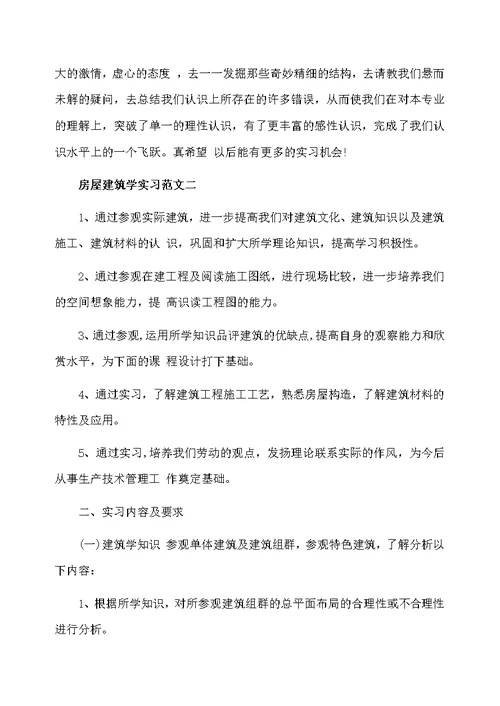 大的激情，虚心的态度 ，去一一发掘那些奇妙精细的结构，去请教我们悬而未解的疑问，去总结我们认识上所存在的许多错误，从而使我们在对本专业的理解上，突破了单一的理性认识，有了更丰富的感性认识，完成了我们认识水平上的一个飞跃。真希望 以后能有更多的实习机会!

房屋建筑学实习范文二

1、通过参观实际建筑，进一步提高我们对建筑文化、建筑知识以及建筑施工、建筑材料的认 识，巩固和扩大所学理论知识，提高学习积极性。

2、通过参观在建工程及阅读施工图纸，进行现场比较，进一步培养我们的空间想象能力，提 高识读工程图的能力。

3、通过参观，运用所学知识品评建筑的优缺点，提高自身的观察能力和欣赏水平，为下面的课 程设计打下基础。

4、通过实习，了解建筑工程施工工艺，熟悉房屋构造，了解建筑材料的特性及应用。

5、通过实习，培养我们劳动的观点，发扬理论联系实际的作风，为今后从事生产技术管理工 作奠定基础。

二、实习内容及要求

(一)建筑学知识 参观单体建筑及建筑组群，参观特色建筑，了解分析以下内容：

1、根据所学知识，对所参观建筑组群的总平面布局的合理性或不合理性进行分析。